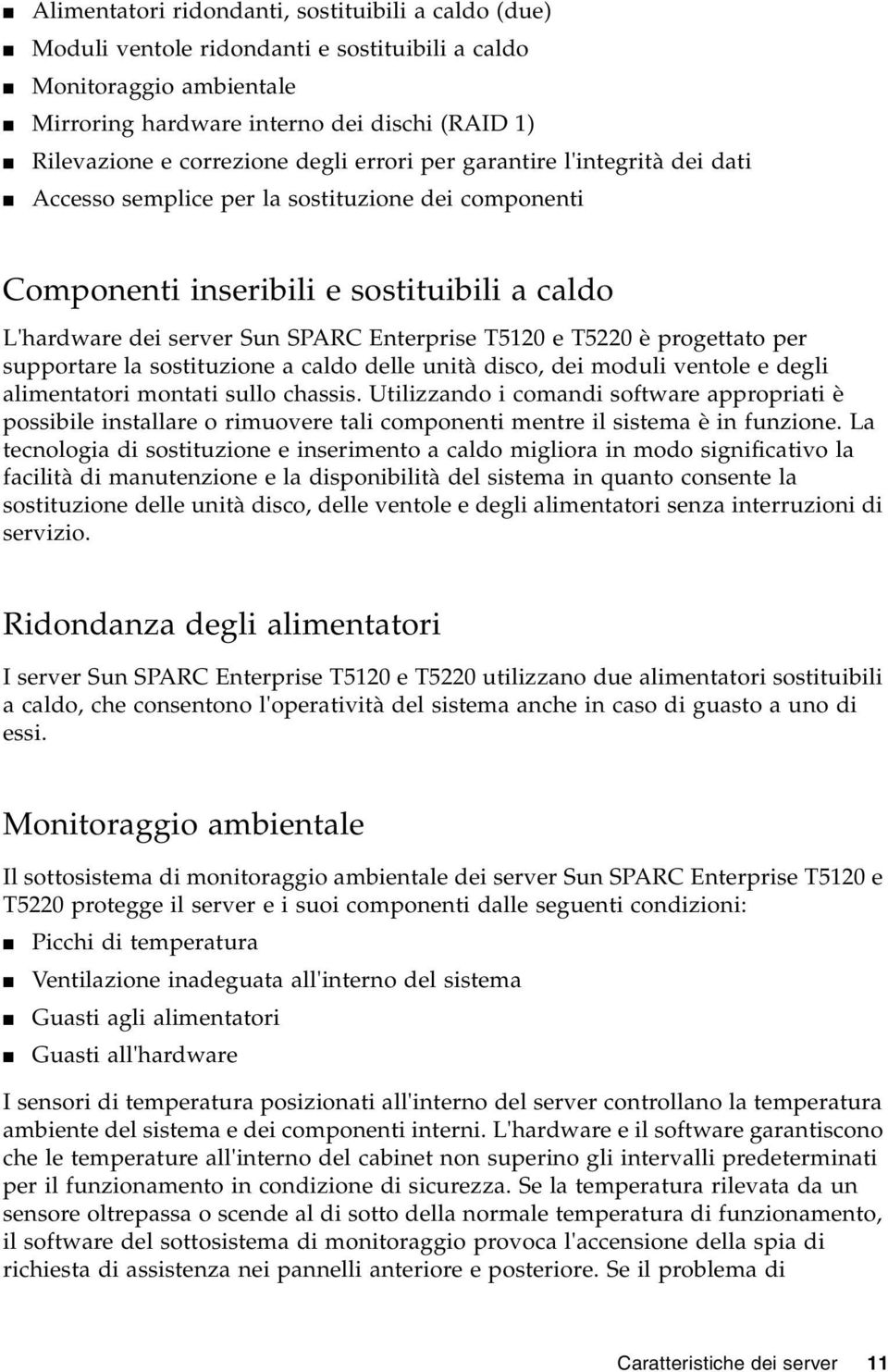 ■ Alimentatori ridondanti, sostituibili a caldo (due)
■ Moduli ventole ridondanti e sostituibili a caldo
■ Monitoraggio ambientale
■ Mirroring hardware interno dei dischi (RAID 1)
■ Rilevazione e correzione degli errori per garantire l'integrità dei dati
■ Accesso semplice per la sostituzione dei componenti

Componenti inseribili e sostituibili a caldo

L'hardware dei server Sun SPARC Enterprise T5120 e T5220 è progettato per supportare la sostituzione a caldo delle unità disco, dei moduli ventole e degli alimentatori montati sullo chassis. Utilizzando i comandi software appropriati è possibile installare o rimuovere tali componenti mentre il sistema è in funzione. La tecnologia di sostituzione e inserimento a caldo migliora in modo significativo la facilità di manutenzione e la disponibilità del sistema in quanto consente la sostituzione delle unità disco, delle ventole e degli alimentatori senza interruzioni di servizio.

Ridondanza degli alimentatori

I server Sun SPARC Enterprise T5120 e T5220 utilizzano due alimentatori sostituibili a caldo, che consentono l'operatività del sistema anche in caso di guasto a uno di essi.

Monitoraggio ambientale

Il sottosistema di monitoraggio ambientale dei server Sun SPARC Enterprise T5120 e T5220 protegge il server e i suoi componenti dalle seguenti condizioni:

■ Picchi di temperatura
■ Ventilazione inadeguata all'interno del sistema
■ Guasti agli alimentatori
■ Guasti all'hardware

I sensori di temperatura posizionati all'interno del server controllano la temperatura ambiente del sistema e dei componenti interni. L'hardware e il software garantiscono che le temperature all'interno del cabinet non superino gli intervalli predeterminati per il funzionamento in condizione di sicurezza. Se la temperatura rilevata da un sensore oltrepassa o scende al di sotto della normale temperatura di funzionamento, il software del sottosistema di monitoraggio provoca l'accensione della spia di richiesta di assistenza nei pannelli anteriore e posteriore. Se il problema di

Caratteristiche dei server 11